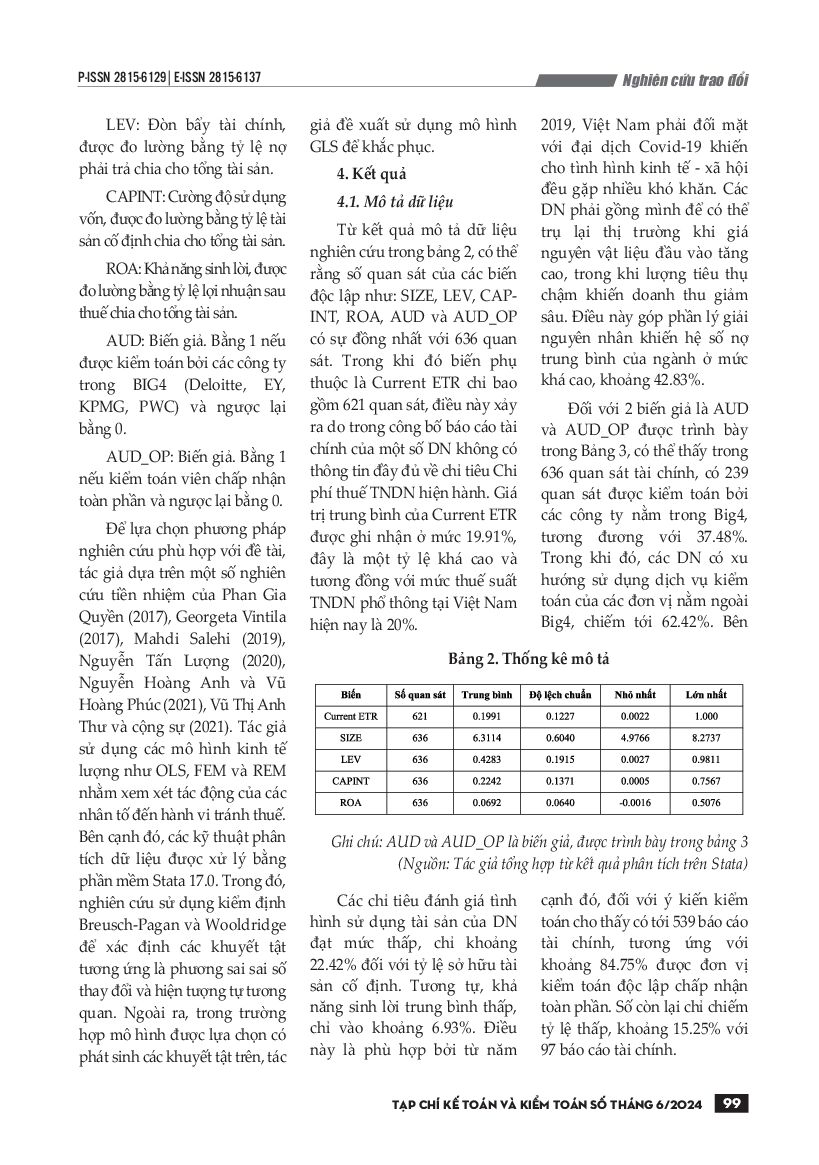 P-ISSN 2815-6129 | E-ISSN 2815-6137

Nghiên cứu trao đổi

LEV: Đòn bẩy tài chính, được đo lường bằng tỷ lệ nợ phải trả chia cho tổng tài sản.

CAPINT: Cường độ sử dụng vốn, được đo lường bằng tỷ lệ tài sản cố định chia cho tổng tài sản.

ROA: Khả năng sinh lời, được đo lường bằng tỷ lệ lợi nhuận sau thuế chia cho tổng tài sản.

AUD: Biến giả. Bằng 1 nếu được kiểm toán bởi các công ty trong BIG4 (Deloitte, EY, KPMG, PWC) và ngược lại bằng 0.

AUD_OP: Biến giả. Bằng 1 nếu kiểm toán viên chấp nhận toàn phần và ngược lại bằng 0.

Để lựa chọn phương pháp nghiên cứu phù hợp với đề tài, tác giả dựa trên một số nghiên cứu tiền nhiệm của Phan Gia Quyền (2017), Georgeta Vintila (2017), Mahdi Salehi (2019), Nguyễn Tấn Lượng (2020), Nguyễn Hoàng Anh và Vũ Hoàng Phúc (2021), Vũ Thị Anh Thư và cộng sự (2021). Tác giả sử dụng các mô hình kinh tế lượng như OLS, FEM và REM nhằm xem xét tác động của các nhân tố đến hành vi tránh thuế. Bên cạnh đó, các kỹ thuật phân tích dữ liệu được xử lý bằng phần mềm Stata 17.0. Trong đó, nghiên cứu sử dụng kiểm định Breusch-Pagan và Wooldridge để xác định các khuyết tật tương ứng là phương sai sai số thay đổi và hiện tượng tự tương quan. Ngoài ra, trong trường hợp mô hình được lựa chọn có phát sinh các khuyết tật trên, tác giả đề xuất sử dụng mô hình GLS để khắc phục.

4. Kết quả

4.1. Mô tả dữ liệu

Từ kết quả mô tả dữ liệu nghiên cứu trong bảng 2, có thể rằng số quan sát của các biến độc lập như: SIZE, LEV, CAPINT, ROA, AUD và AUD_OP có sự đồng nhất với 636 quan sát. Trong khi đó biến phụ thuộc là Current ETR chỉ bao gồm 621 quan sát, điều này xảy ra do trong công bố báo cáo tài chính của một số DN không có thông tin đầy đủ về chỉ tiêu Chi phí thuế TNDN hiện hành. Giá trị trung bình của Current ETR được ghi nhận ở mức 19.91%, đây là một tỷ lệ khá cao và tương đồng với mức thuế suất TNDN phổ thông tại Việt Nam hiện nay là 20%.

2019, Việt Nam phải đối mặt với đại dịch Covid-19 khiến cho tình hình kinh tế - xã hội đều gặp nhiều khó khăn. Các DN phải gồng mình để có thể trụ lại thị trường khi giá nguyên vật liệu đầu vào tăng cao, trong khi lượng tiêu thụ chậm khiến doanh thu giảm sâu. Điều này góp phần lý giải nguyên nhân khiến hệ số nợ trung bình của ngành ở mức khá cao, khoảng 42.83%.

Đối với 2 biến giả là AUD và AUD_OP được trình bày trong Bảng 3, có thể thấy trong 636 quan sát tài chính, có 239 quan sát được kiểm toán bởi các công ty nằm trong Big4, tương đương với 37.48%. Trong khi đó, các DN có xu hướng sử dụng dịch vụ kiểm toán của các đơn vị nằm ngoài Big4, chiếm tới 62.42%. Bên

Bảng 2. Thống kê mô tả

| Biến | Số quan sát | Trung bình | Độ lệch chuẩn | Nhỏ nhất | Lớn nhất |
|---|---|---|---|---|---|
| Current ETR | 621 | 0.1991 | 0.1227 | 0.0022 | 1.000 |
| SIZE | 636 | 6.3114 | 0.6040 | 4.9766 | 8.2737 |
| LEV | 636 | 0.4283 | 0.1915 | 0.0027 | 0.9811 |
| CAPINT | 636 | 0.2242 | 0.1371 | 0.0005 | 0.7567 |
| ROA | 636 | 0.0692 | 0.0640 | -0.0016 | 0.5076 |

Ghi chú: AUD và AUD_OP là biến giả, được trình bày trong bảng 3
(Nguồn: Tác giả tổng hợp từ kết quả phân tích trên Stata)

Các chỉ tiêu đánh giá tình hình sử dụng tài sản của DN đạt mức thấp, chỉ khoảng 22.42% đối với tỷ lệ sở hữu tài sản cố định. Tương tự, khả năng sinh lời trung bình thấp, chỉ vào khoảng 6.93%. Điều này là phù hợp bởi từ năm

cạnh đó, đối với ý kiến kiểm toán cho thấy có tới 539 báo cáo tài chính, tương ứng với khoảng 84.75% được đơn vị kiểm toán độc lập chấp nhận toàn phần. Số còn lại chỉ chiếm tỷ lệ thấp, khoảng 15.25% với 97 báo cáo tài chính.

TẠP CHÍ KẾ TOÁN VÀ KIỂM TOÁN SỐ THÁNG 6/2024 99